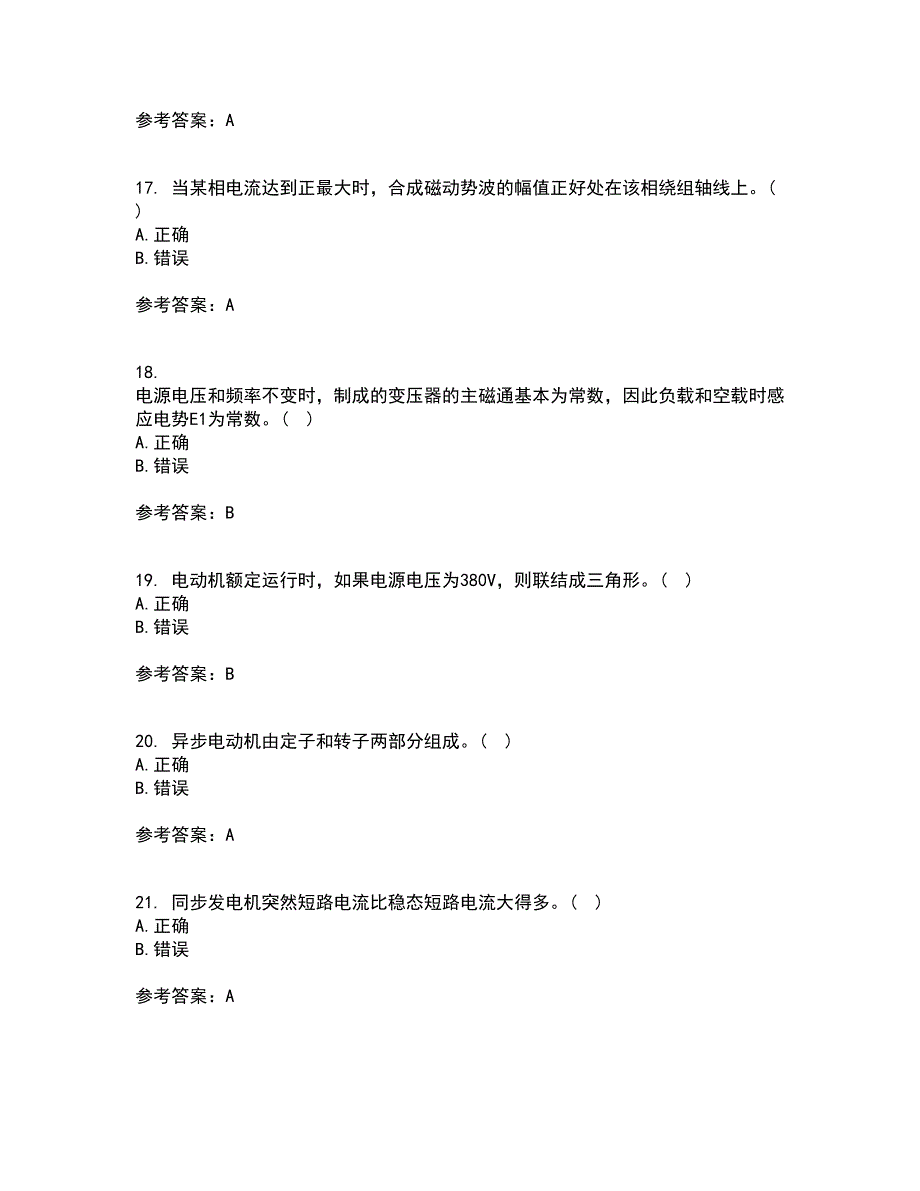 参考答案：A

17. 当某相电流达到正最大时，合成磁动势波的幅值正好处在该相绕组轴线上。（ ）
A. 正确
B. 错误

参考答案：A

18.
电源电压和频率不变时，制成的变压器的主磁通基本为常数，因此负载和空载时感应电势E1为常数。（ ）
A. 正确
B. 错误

参考答案：B

19. 电动机额定运行时，如果电源电压为380V，则联结成三角形。（ ）
A. 正确
B. 错误

参考答案：B

20. 异步电动机由定子和转子两部分组成。（ ）
A. 正确
B. 错误

参考答案：A

21. 同步发电机突然短路电流比稳态短路电流大得多。（ ）
A. 正确
B. 错误

参考答案：A